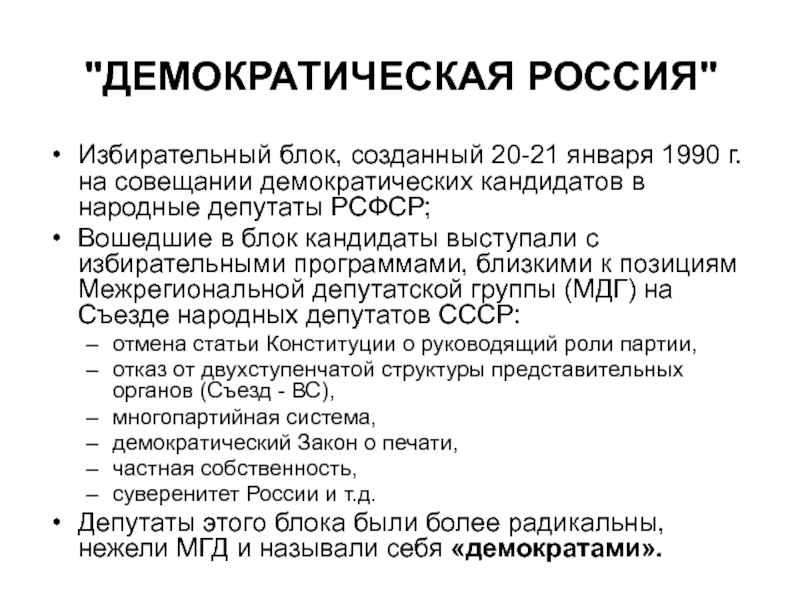 "ДЕМОКРАТИЧЕСКАЯ РОССИЯ"

• Избирательный блок, созданный 20-21 января 1990 г. на совещании демократических кандидатов в народные депутаты РСФСР;

• Вошедшие в блок кандидаты выступали с избирательными программами, близкими к позициям Межрегиональной депутатской группы (МДГ) на Съезде народных депутатов СССР:
– отмена статьи Конституции о руководящий роли партии,
– отказ от двухступенчатой структуры представительных органов (Съезд - ВС),
– многопартийная система,
– демократический Закон о печати,
– частная собственность,
– суверенитет России и т.д.

• Депутаты этого блока были более радикальны, нежели МГД и называли себя «демократами».